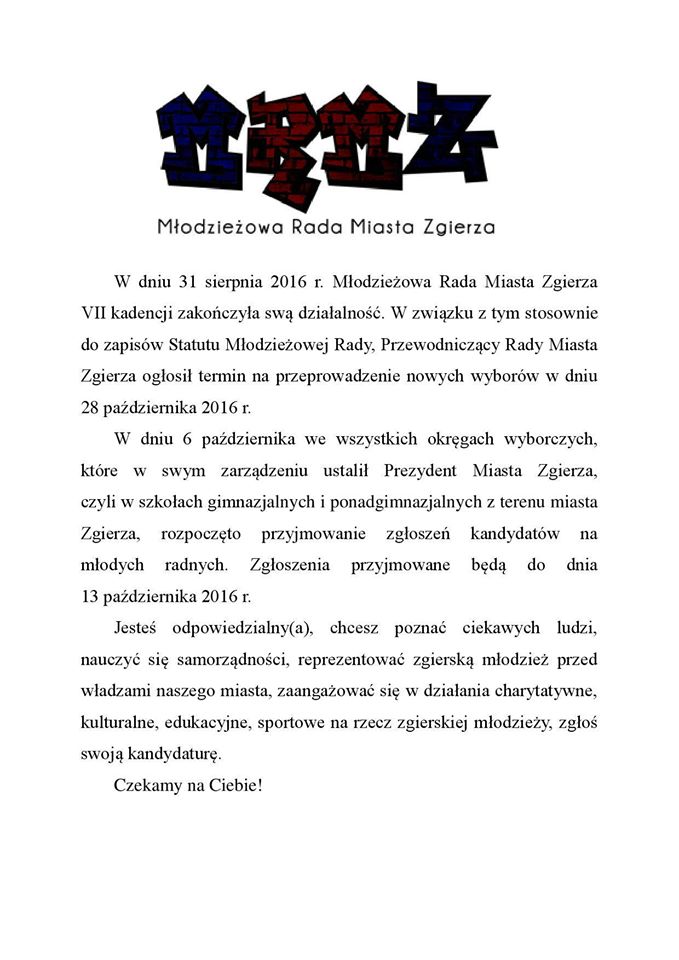 MRMZ

Młodzieżowa Rada Miasta Zgierza

W dniu 31 sierpnia 2016 r. Młodzieżowa Rada Miasta Zgierza VII kadencji zakończyła swą działalność. W związku z tym stosownie do zapisów Statutu Młodzieżowej Rady, Przewodniczący Rady Miasta Zgierza ogłosił termin na przeprowadzenie nowych wyborów w dniu 28 października 2016 r.

W dniu 6 października we wszystkich okręgach wyborczych, które w swym zarządzeniu ustalił Prezydent Miasta Zgierza, czyli w szkołach gimnazjalnych i ponadgimnazjalnych z terenu miasta Zgierza, rozpoczęto przyjmowanie zgłoszeń kandydatów na młodych radnych. Zgłoszenia przyjmowane będą do dnia 13 października 2016 r.

Jesteś odpowiedzialny(a), chcesz poznać ciekawych ludzi, nauczyć się samorządności, reprezentować zgierską młodzież przed władzami naszego miasta, zaangażować się w działania charytatywne, kulturalne, edukacyjne, sportowe na rzecz zgierskiej młodzieży, zgłoś swoją kandydaturę.

Czekamy na Ciebie!